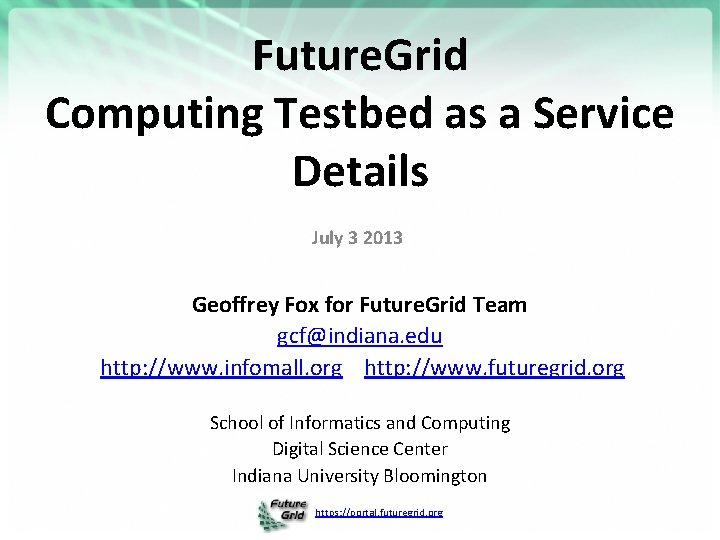 FutureGrid
Computing Testbed as a Service
Details

July 3 2013

Geoffrey Fox for FutureGrid Team
gcf@indiana.edu
http://www.infomall.org http://www.futuregrid.org

School of Informatics and Computing
Digital Science Center
Indiana University Bloomington

Future Grid
https://portal.futuregrid.org